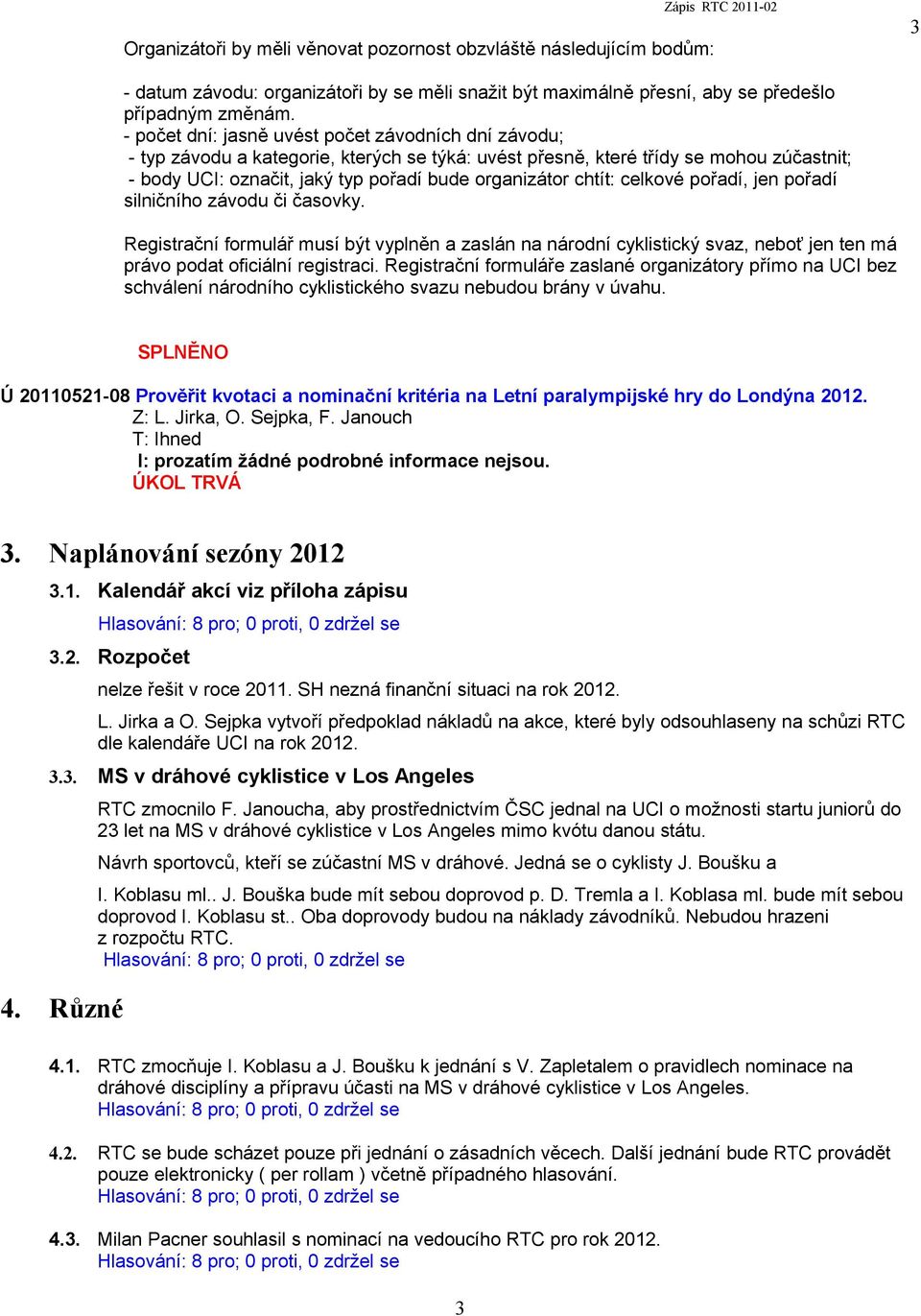 Zápis RTC 2011-02

3

Organizátoři by měli věnovat pozornost obzvláště následujícím bodům:

- datum závodu: organizátoři by se měli snažit být maximálně přesní, aby se předešlo případným změnám.
- počet dní: jasně uvést počet závodních dní závodu;
- typ závodu a kategorie, kterých se týká: uvést přesně, které třídy se mohou zúčastnit;
- body UCI: označit, jaký typ pořadí bude organizátor chtít: celkové pořadí, jen pořadí silničního závodu či časovky.

Registrační formulář musí být vyplněn a zaslán na národní cyklistický svaz, neboť jen ten má právo podat oficiální registraci. Registrační formuláře zaslané organizátory přímo na UCI bez schválení národního cyklistického svazu nebudou brány v úvahu.

SPLNĚNO

Ú 20110521-08 Prověřit kvotaci a nominační kritéria na Letní paralympijské hry do Londýna 2012.
Z: L. Jirka, O. Sejpka, F. Janouch
T: Ihned
I: prozatím žádné podrobné informace nejsou.
ÚKOL TRVÁ

3. Naplánování sezóny 2012

3.1. Kalendář akcí viz příloha zápisu
Hlasování: 8 pro; 0 proti, 0 zdržel se

3.2. Rozpočet
nelze řešit v roce 2011. SH nezná finanční situaci na rok 2012.
L. Jirka a O. Sejpka vytvoří předpoklad nákladů na akce, které byly odsouhlaseny na schůzi RTC dle kalendáře UCI na rok 2012.

3.3. MS v dráhové cyklistice v Los Angeles
RTC zmocnilo F. Janoucha, aby prostřednictvím ČSC jednal na UCI o možnosti startu juniorů do 23 let na MS v dráhové cyklistice v Los Angeles mimo kvótu danou státu.
Návrh sportovců, kteří se zúčastní MS v dráhové. Jedná se o cyklisty J. Boušku a
I. Koblasu ml.. J. Bouška bude mít sebou doprovod p. D. Tremla a I. Koblasa ml. bude mít sebou doprovod I. Koblasu st.. Oba doprovody budou na náklady závodníků. Nebudou hrazeni z rozpočtu RTC.
Hlasování: 8 pro; 0 proti, 0 zdržel se

4. Různé

4.1. RTC zmocňuje I. Koblasu a J. Boušku k jednání s V. Zapletalem o pravidlech nominace na dráhové disciplíny a přípravu účasti na MS v dráhové cyklistice v Los Angeles.
Hlasování: 8 pro; 0 proti, 0 zdržel se

4.2. RTC se bude scházet pouze při jednání o zásadních věcech. Další jednání bude RTC provádět pouze elektronicky ( per rollam ) včetně případného hlasování.
Hlasování: 8 pro; 0 proti, 0 zdržel se

4.3. Milan Pacner souhlasil s nominací na vedoucího RTC pro rok 2012.
Hlasování: 8 pro; 0 proti, 0 zdržel se

3